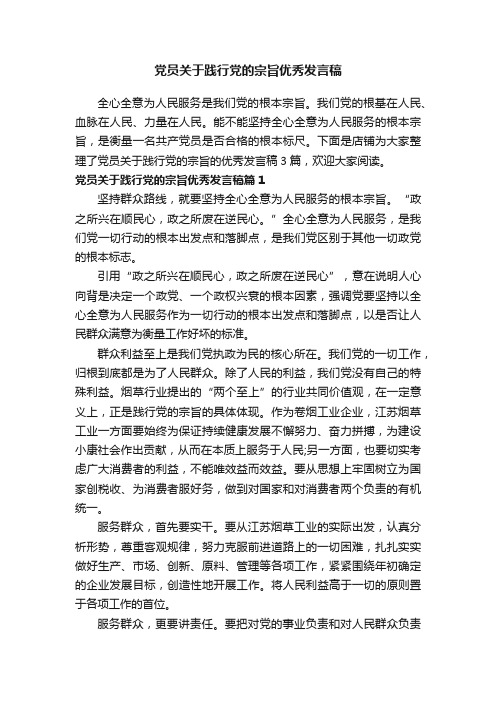 党员关于践行党的宗旨优秀发言稿

全心全意为人民服务是我们党的根本宗旨。我们党的根基在人民、血脉在人民、力量在人民。能不能坚持全心全意为人民服务的根本宗旨，是衡量一名共产党员是否合格的根本标尺。下面是店铺为大家整理了党员关于践行党的宗旨的优秀发言稿3篇，欢迎大家阅读。

党员关于践行党的宗旨优秀发言稿篇1

坚持群众路线，就要坚持全心全意为人民服务的根本宗旨。“政之所兴在顺民心，政之所废在逆民心。”全心全意为人民服务，是我们党一切行动的根本出发点和落脚点，是我们党区别于其他一切政党的根本标志。

引用“政之所兴在顺民心，政之所废在逆民心”，意在说明人心向背是决定一个政党、一个政权兴衰的根本因素，强调党要坚持以全心全意为人民服务作为一切行动的根本出发点和落脚点，以是否让人民群众满意为衡量工作好坏的标准。

群众利益至上是我们党执政为民的核心所在。我们党的一切工作，归根到底都是为了人民群众。除了人民的利益，我们党没有自己的特殊利益。烟草行业提出的“两个至上”的行业共同价值观，在一定意义上，正是践行党的宗旨的具体体现。作为卷烟工业企业，江苏烟草工业一方面要始终为保证持续健康发展不懈努力、奋力拼搏，为建设小康社会作出贡献，从而在本质上服务于人民;另一方面，也要切实考虑广大消费者的利益，不能唯效益而效益。要从思想上牢固树立为国家创税收、为消费者服好务，做到对国家和对消费者两个负责的有机统一。

服务群众，首先要实干。要从江苏烟草工业的实际出发，认真分析形势，尊重客观规律，努力克服前进道路上的一切困难，扎扎实实做好生产、市场、创新、原料、管理等各项工作，紧紧围绕年初确定的企业发展目标，创造性地开展工作。将人民利益高于一切的原则置于各项工作的首位。

服务群众，更要讲责任。要把对党的事业负责和对人民群众负责